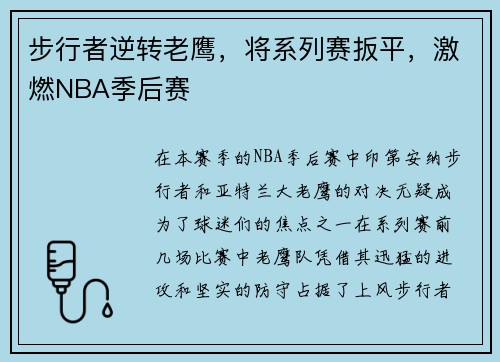 步行者逆转老鹰，将系列赛扳平，激燃NBA季后赛

在本赛季的NBA季后赛中印第安纳步行者和亚特兰大老鹰的对决无疑成为了球迷们的焦点之一在系列赛前几场比赛中老鹰队凭借其迅猛的进攻和坚实的防守占据了上风步行者